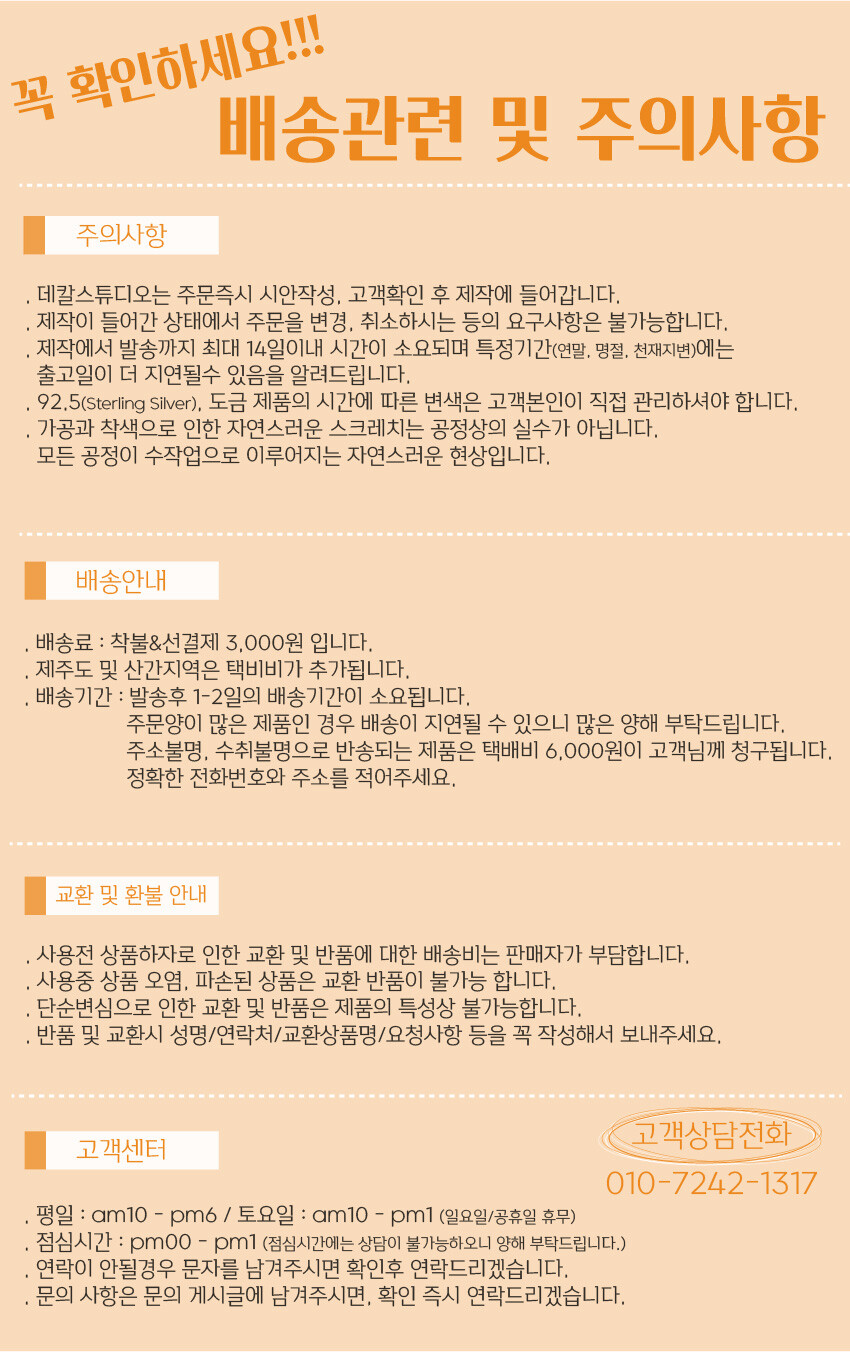 꼭 확인하세요!!!
배송관련 및 주의사항

주의사항

. 데칼스튜디오는 주문즉시 시안작성, 고객확인 후 제작에 들어갑니다.
. 제작이 들어간 상태에서 주문을 변경, 취소하시는 등의 요구사항은 불가능합니다.
. 제작에서 발송까지 최대 14일이내 시간이 소요되며 특정기간(연말, 명절, 천재지변)에는 출고일이 더 지연될수 있음을 알려드립니다.
. 92.5(Sterling Silver), 도금 제품의 시간에 따른 변색은 고객본인이 직접 관리하셔야 합니다.
. 가공과 착색으로 인한 자연스러운 스크레치는 공정상의 실수가 아닙니다. 모든 공정이 수작업으로 이루어지는 자연스러운 현상입니다.

배송안내

. 배송료 : 착불&선결제 3,000원 입니다.
. 제주도 및 산간지역은 택비비가 추가됩니다.
. 배송기간 : 발송후 1-2일의 배송기간이 소요됩니다.
주문양이 많은 제품인 경우 배송이 지연될 수 있으니 많은 양해 부탁드립니다.
주소불명, 수취불명으로 반송되는 제품은 택배비 6,000원이 고객님께 청구됩니다.
정확한 전화번호와 주소를 적어주세요.

교환 및 환불 안내

. 사용전 상품하자로 인한 교환 및 반품에 대한 배송비는 판매자가 부담합니다.
. 사용중 상품 오염, 파손된 상품은 교환 반품이 불가능 합니다.
. 단순변심으로 인한 교환 및 반품은 제품의 특성상 불가능합니다.
. 반품 및 교환시 성명/연락처/교환상품명/요청사항 등을 꼭 작성해서 보내주세요.

고객센터

고객상담전화
010-7242-1317

. 평일 : am10 - pm6 / 토요일 : am10 - pm1 (일요일/공휴일 휴무)
. 점심시간 : pm00 - pm1 (점심시간에는 상담이 불가능하오니 양해 부탁드립니다.)
. 연락이 안될경우 문자를 남겨주시면 확인후 연락드리겠습니다.
. 문의 사항은 문의 게시글에 남겨주시면, 확인 즉시 연락드리겠습니다.